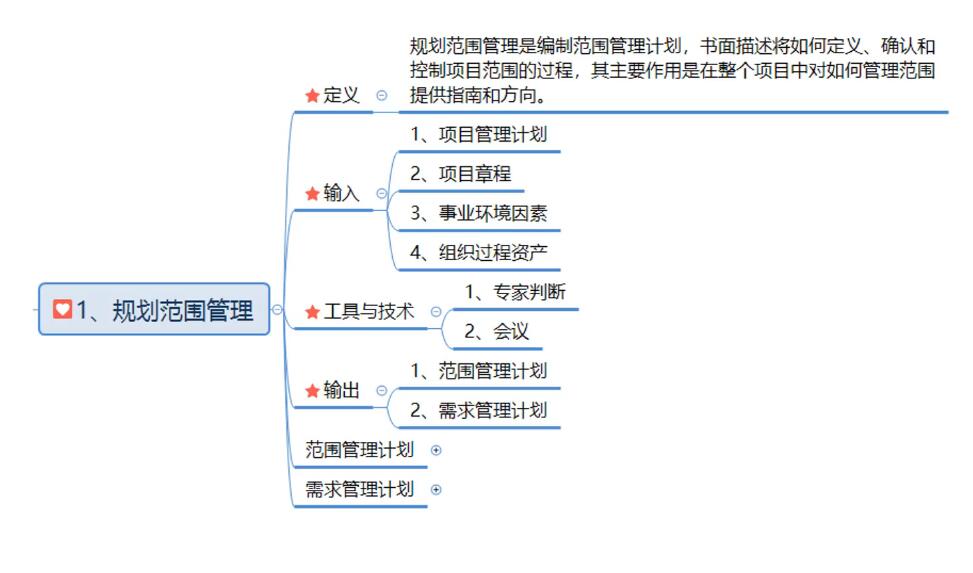 1、规划范围管理

定义

规划范围管理是编制范围管理计划，书面描述将如何定义、确认和控制项目范围的过程，其主要作用是在整个项目中对如何管理范围提供指南和方向。

输入

1、项目管理计划

2、项目章程

3、事业环境因素

4、组织过程资产

工具与技术

1、专家判断

2、会议

输出

1、范围管理计划

2、需求管理计划

范围管理计划

需求管理计划